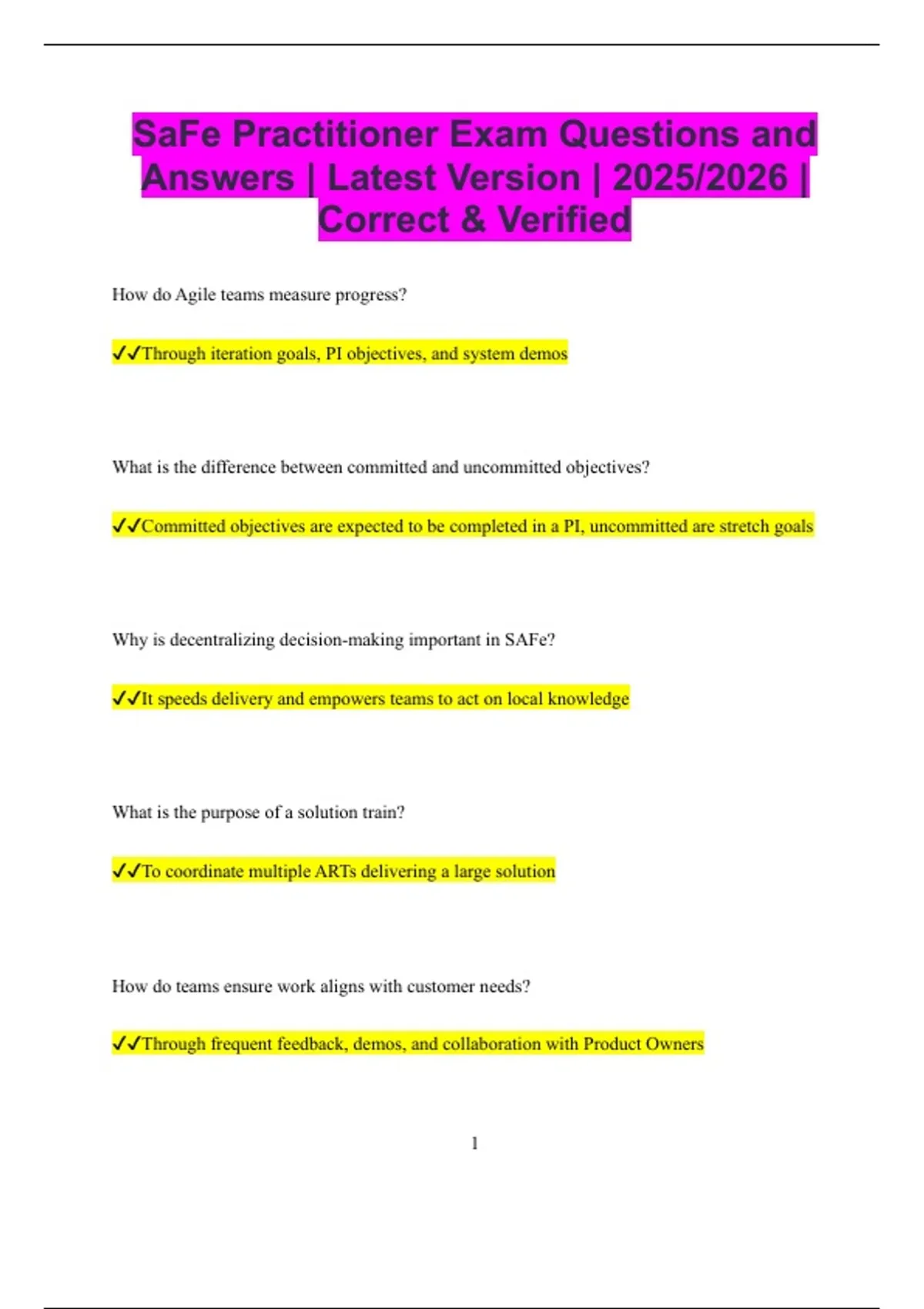 SaFe Practitioner Exam Questions and Answers | Latest Version | 2025/2026 | Correct & Verified

How do Agile teams measure progress?

✓✓Through iteration goals, PI objectives, and system demos

What is the difference between committed and uncommitted objectives?

✓✓Committed objectives are expected to be completed in a PI, uncommitted are stretch goals

Why is decentralizing decision-making important in SAFe?

✓✓It speeds delivery and empowers teams to act on local knowledge

What is the purpose of a solution train?

✓✓To coordinate multiple ARTs delivering a large solution

How do teams ensure work aligns with customer needs?

✓✓Through frequent feedback, demos, and collaboration with Product Owners

1